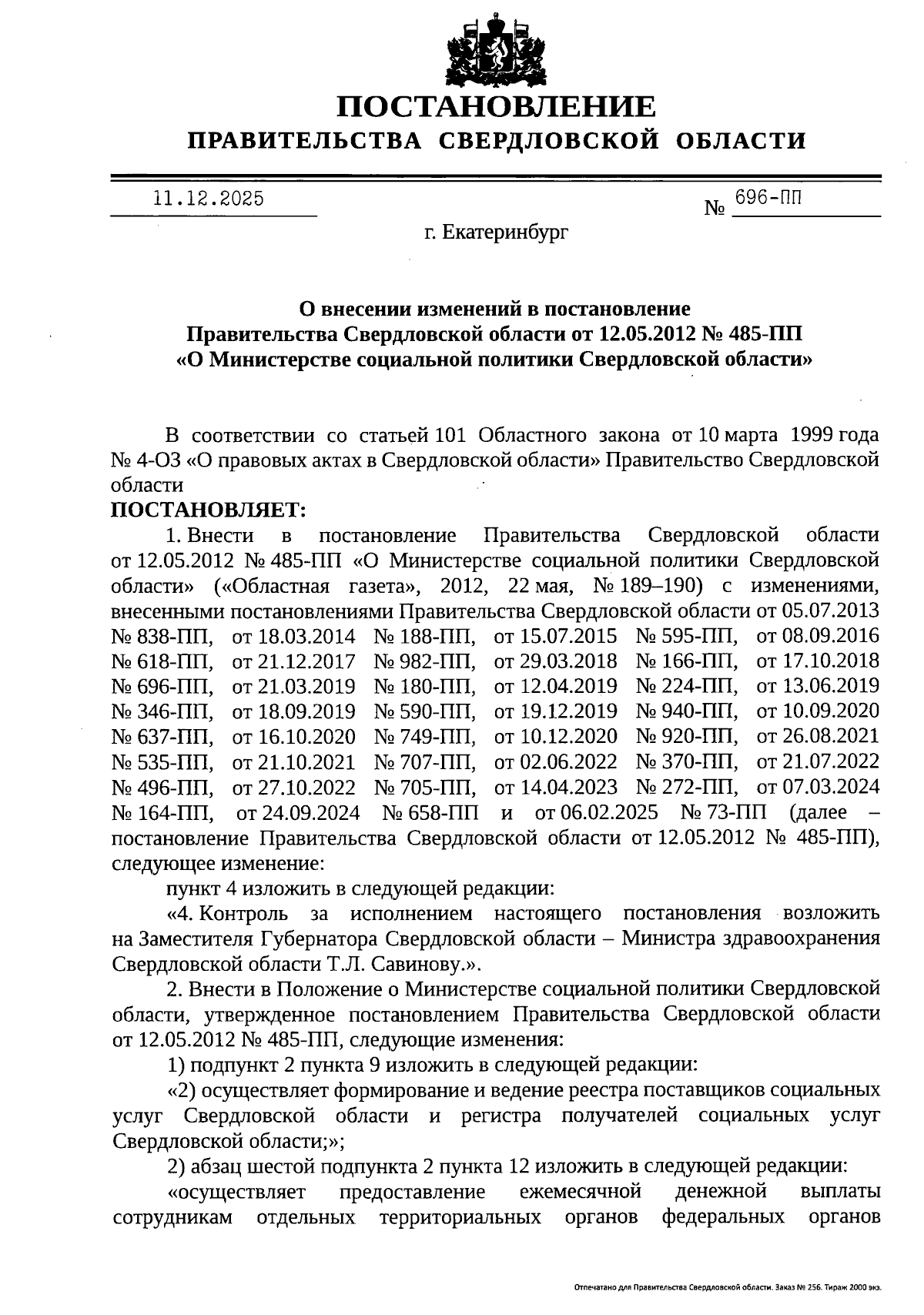 ПОСТАНОВЛЕНИЕ
ПРАВИТЕЛЬСТВА СВЕРДЛОВСКОЙ ОБЛАСТИ

11.12.2025 № 696-ПП

г. Екатеринбург

О внесении изменений в постановление
Правительства Свердловской области от 12.05.2012 № 485-ПП
«О Министерстве социальной политики Свердловской области»

В соответствии со статьей 101 Областного закона от 10 марта 1999 года № 4-ОЗ «О правовых актах в Свердловской области» Правительство Свердловской области

ПОСТАНОВЛЯЕТ:

1. Внести в постановление Правительства Свердловской области от 12.05.2012 № 485-ПП «О Министерстве социальной политики Свердловской области» («Областная газета», 2012, 22 мая, № 189–190) с изменениями, внесенными постановлениями Правительства Свердловской области от 05.07.2013 № 838-ПП, от 18.03.2014 № 188-ПП, от 15.07.2015 № 595-ПП, от 08.09.2016 № 618-ПП, от 21.12.2017 № 982-ПП, от 29.03.2018 № 166-ПП, от 17.10.2018 № 696-ПП, от 21.03.2019 № 180-ПП, от 12.04.2019 № 224-ПП, от 13.06.2019 № 346-ПП, от 18.09.2019 № 590-ПП, от 19.12.2019 № 940-ПП, от 10.09.2020 № 637-ПП, от 16.10.2020 № 749-ПП, от 10.12.2020 № 920-ПП, от 26.08.2021 № 535-ПП, от 21.10.2021 № 707-ПП, от 02.06.2022 № 370-ПП, от 21.07.2022 № 496-ПП, от 27.10.2022 № 705-ПП, от 14.04.2023 № 272-ПП, от 07.03.2024 № 164-ПП, от 24.09.2024 № 658-ПП и от 06.02.2025 № 73-ПП (далее – постановление Правительства Свердловской области от 12.05.2012 № 485-ПП), следующее изменение:

пункт 4 изложить в следующей редакции:

«4. Контроль за исполнением настоящего постановления возложить на Заместителя Губернатора Свердловской области – Министра здравоохранения Свердловской области Т.Л. Савинову.».

2. Внести в Положение о Министерстве социальной политики Свердловской области, утвержденное постановлением Правительства Свердловской области от 12.05.2012 № 485-ПП, следующие изменения:

1) подпункт 2 пункта 9 изложить в следующей редакции:

«2) осуществляет формирование и ведение реестра поставщиков социальных услуг Свердловской области и регистра получателей социальных услуг Свердловской области;»;

2) абзац шестой подпункта 2 пункта 12 изложить в следующей редакции:

«осуществляет предоставление ежемесячной денежной выплаты сотрудникам отдельных территориальных органов федеральных органов

Отпечатано для Правительства Свердловской области. Заказ № 256. Тираж 2000 экз.